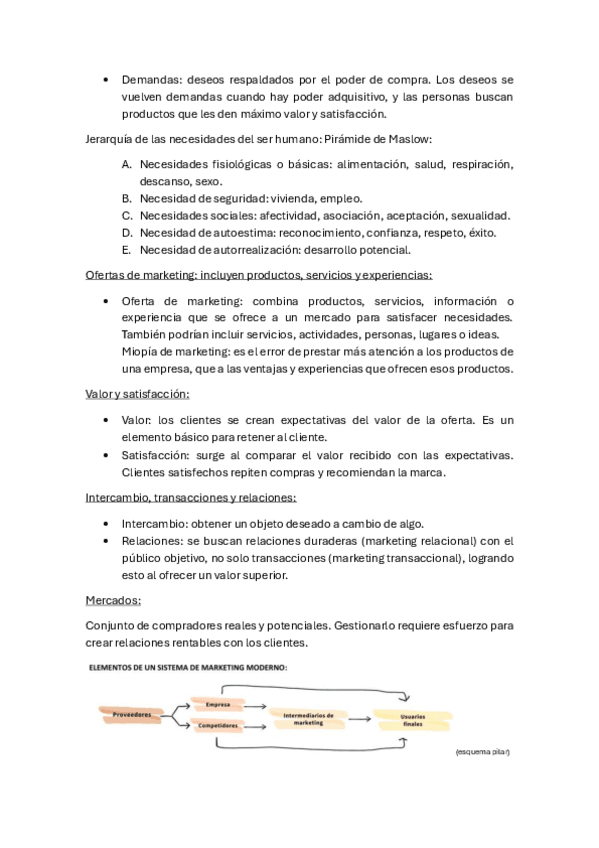 • Demandas: deseos respaldados por el poder de compra. Los deseos se vuelven demandas cuando hay poder adquisitivo, y las personas buscan productos que les den máximo valor y satisfacción.

Jerarquía de las necesidades del ser humano: Pirámide de Maslow:

A. Necesidades fisiológicas o básicas: alimentación, salud, respiración, descanso, sexo.
B. Necesidad de seguridad: vivienda, empleo.
C. Necesidades sociales: afectividad, asociación, aceptación, sexualidad.
D. Necesidad de autoestima: reconocimiento, confianza, respeto, éxito.
E. Necesidad de autorrealización: desarrollo potencial.

Ofertas de marketing: incluyen productos, servicios y experiencias:

• Oferta de marketing: combina productos, servicios, información o experiencia que se ofrece a un mercado para satisfacer necesidades. También podrían incluir servicios, actividades, personas, lugares o ideas. Miopía de marketing: es el error de prestar más atención a los productos de una empresa, que a las ventajas y experiencias que ofrecen esos productos.

Valor y satisfacción:

• Valor: los clientes se crean expectativas del valor de la oferta. Es un elemento básico para retener al cliente.
• Satisfacción: surge al comparar el valor recibido con las expectativas. Clientes satisfechos repiten compras y recomiendan la marca.

Intercambio, transacciones y relaciones:

• Intercambio: obtener un objeto deseado a cambio de algo.
• Relaciones: se buscan relaciones duraderas (marketing relacional) con el público objetivo, no solo transacciones (marketing transaccional), logrando esto al ofrecer un valor superior.

Mercados:

Conjunto de compradores reales y potenciales. Gestionarlo requiere esfuerzo para crear relaciones rentables con los clientes.

ELEMENTOS DE UN SISTEMA DE MARKETING MODERNO:

Proveedores
Empresa
Competidores
Intermediarios de marketing
Usuarios finales

(esquema pilar)